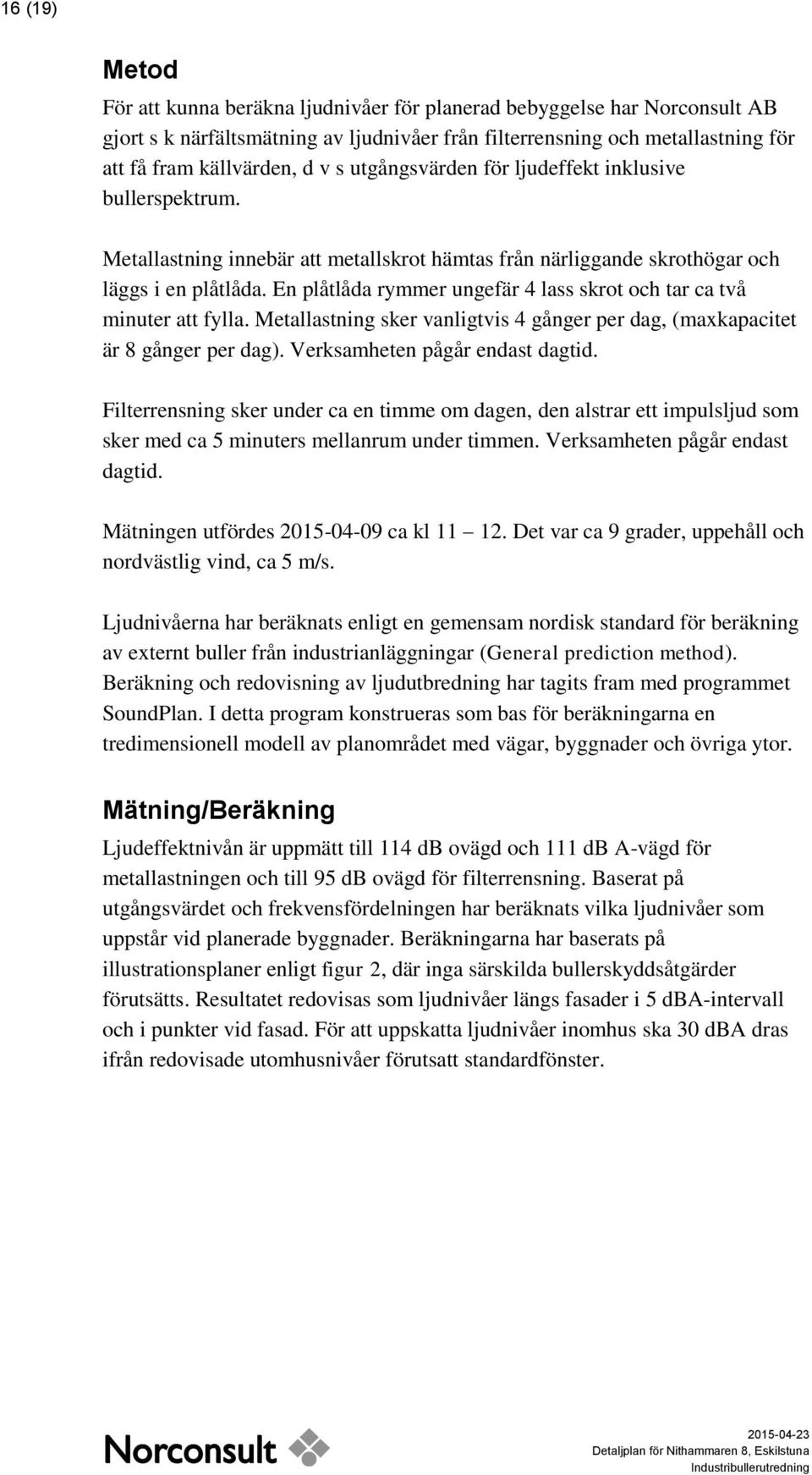 16 (19)

Metod

För att kunna beräkna ljudnivåer för planerad bebyggelse har Norconsult AB gjort s k närfältsmätning av ljudnivåer från filterrensning och metallastning för att få fram källvärden, d v s utgångsvärden för ljudeffekt inklusive bullerspektrum.

Metallastning innebär att metallskrot hämtas från närliggande skrothögar och läggs i en plåtlåda. En plåtlåda rymmer ungefär 4 lass skrot och tar ca två minuter att fylla. Metallastning sker vanligtvis 4 gånger per dag, (maxkapacitet är 8 gånger per dag). Verksamheten pågår endast dagtid.

Filterrensning sker under ca en timme om dagen, den alstrar ett impulsljud som sker med ca 5 minuters mellanrum under timmen. Verksamheten pågår endast dagtid.

Mätningen utfördes 2015-04-09 ca kl 11 – 12. Det var ca 9 grader, uppehåll och nordvästlig vind, ca 5 m/s.

Ljudnivåerna har beräknats enligt en gemensam nordisk standard för beräkning av externt buller från industrianläggningar (General prediction method). Beräkning och redovisning av ljudutbredning har tagits fram med programmet SoundPlan. I detta program konstrueras som bas för beräkningarna en tredimensionell modell av planområdet med vägar, byggnader och övriga ytor.

Mätning/Beräkning

Ljudeffektnivån är uppmätt till 114 dB ovägd och 111 dB A-vägd för metallastningen och till 95 dB ovägd för filterrensning. Baserat på utgångsvärdet och frekvensfördelningen har beräknats vilka ljudnivåer som uppstår vid planerade byggnader. Beräkningarna har baserats på illustrationsplaner enligt figur 2, där inga särskilda bullerskyddsåtgärder förutsätts. Resultatet redovisas som ljudnivåer längs fasader i 5 dBA-intervall och i punkter vid fasad. För att uppskatta ljudnivåer inomhus ska 30 dBA dras ifrån redovisade utomhusnivåer förutsatt standardfönster.

Norconsult

2015-04-23
Detaljplan för Nithammaren 8, Eskilstuna
Industribullerutredning